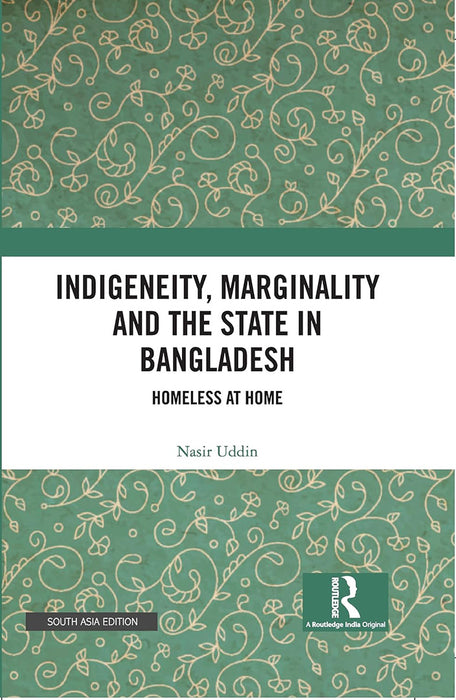 INDIGENEITY, MARGINALITY AND THE STATE IN BANGLADESH

HOMELESS AT HOME

Nasir Uddin

SOUTH ASIA EDITION

ROUTLEDGE

A Routledge India Original